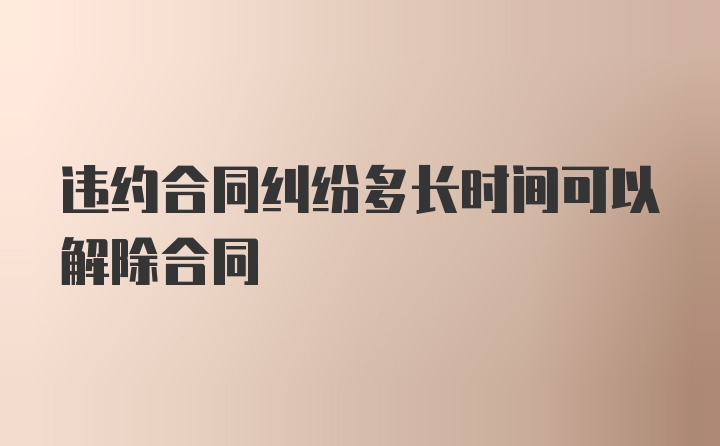 违约合同纠纷多长时间可以解除合同